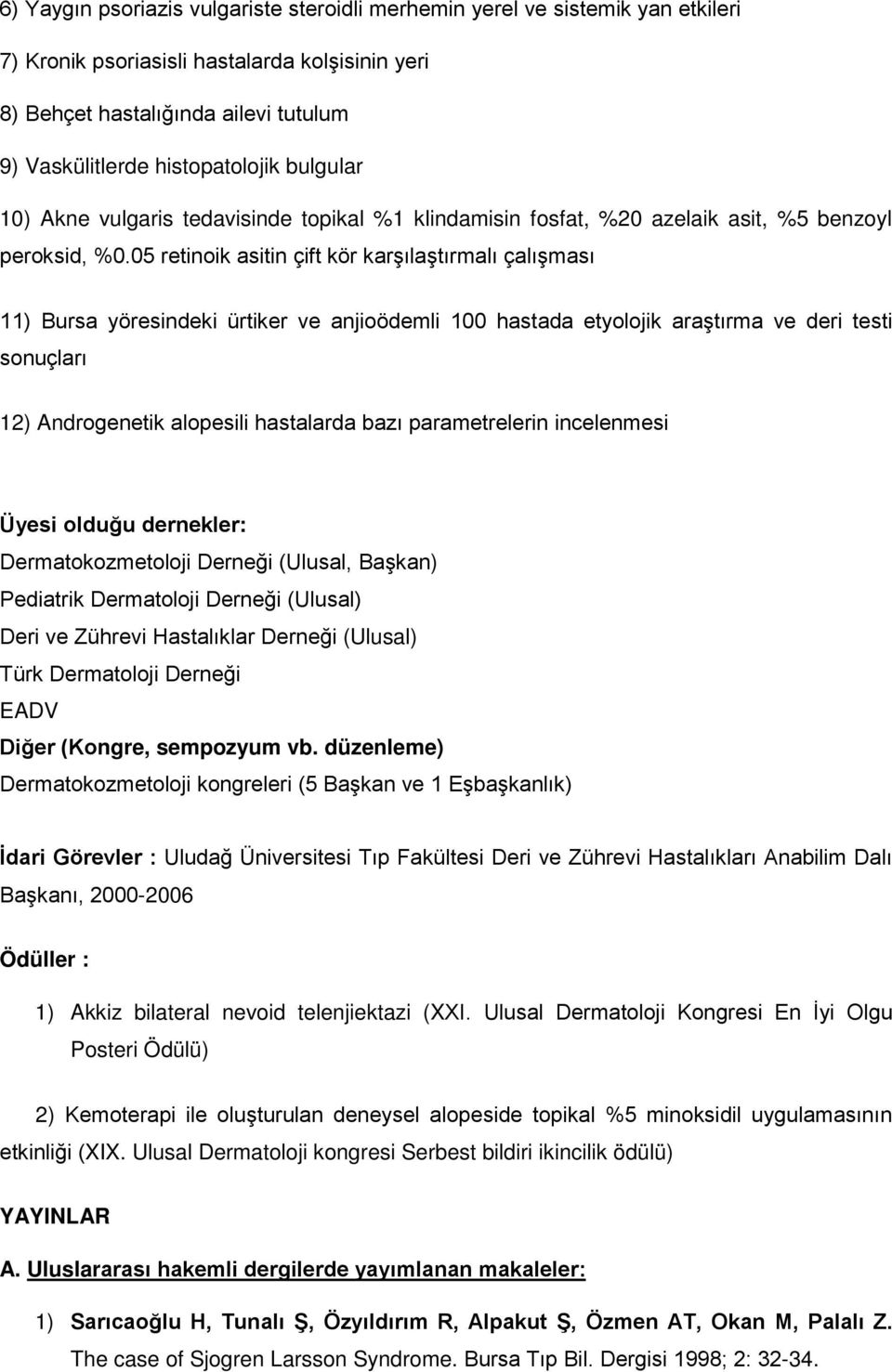 6) Yaygın psoriazis vulgariste steroidli merhemin yerel ve sistemik yan etkileri

7) Kronik psoriasisli hastalarda kolşisinin yeri

8) Behçet hastalığında ailevi tutulum

9) Vaskülitlerde histopatolojik bulgular

10) Akne vulgaris tedavisinde topikal %1 klindamisin fosfat, %20 azelaik asit, %5 benzoyl peroksid, %0.05 retinoik asitin çift kör karşılaştırmalı çalışması

11) Bursa yöresindeki ürtiker ve anjioödemli 100 hastada etyolojik araştırma ve deri testi sonuçları

12) Androgenetik alopesili hastalarda bazı parametrelerin incelenmesi

Üyesi olduğu dernekler:
Dermatokozmetoloji Derneği (Ulusal, Başkan)
Pediatrik Dermatoloji Derneği (Ulusal)
Deri ve Zührevi Hastalıklar Derneği (Ulusal)
Türk Dermatoloji Derneği
EADV
Diğer (Kongre, sempozyum vb. düzenleme)
Dermatokozmetoloji kongreleri (5 Başkan ve 1 Eşbaşkanlık)

İdari Görevler : Uludağ Üniversitesi Tıp Fakültesi Deri ve Zührevi Hastalıkları Anabilim Dalı Başkanı, 2000-2006

Ödüller :

1) Akkiz bilateral nevoid telenjiektazi (XXI. Ulusal Dermatoloji Kongresi En İyi Olgu Posteri Ödülü)

2) Kemoterapi ile oluşturulan deneysel alopeside topikal %5 minoksidil uygulamasının etkinliği (XIX. Ulusal Dermatoloji kongresi Serbest bildiri ikincilik ödülü)

YAYINLAR

A. Uluslararası hakemli dergilerde yayımlanan makaleler:

1) Sarıcaoğlu H, Tunalı Ş, Özyıldırım R, Alpakut Ş, Özmen AT, Okan M, Palalı Z. The case of Sjogren Larsson Syndrome. Bursa Tıp Bil. Dergisi 1998; 2: 32-34.